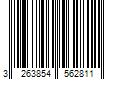 3 263854 562811